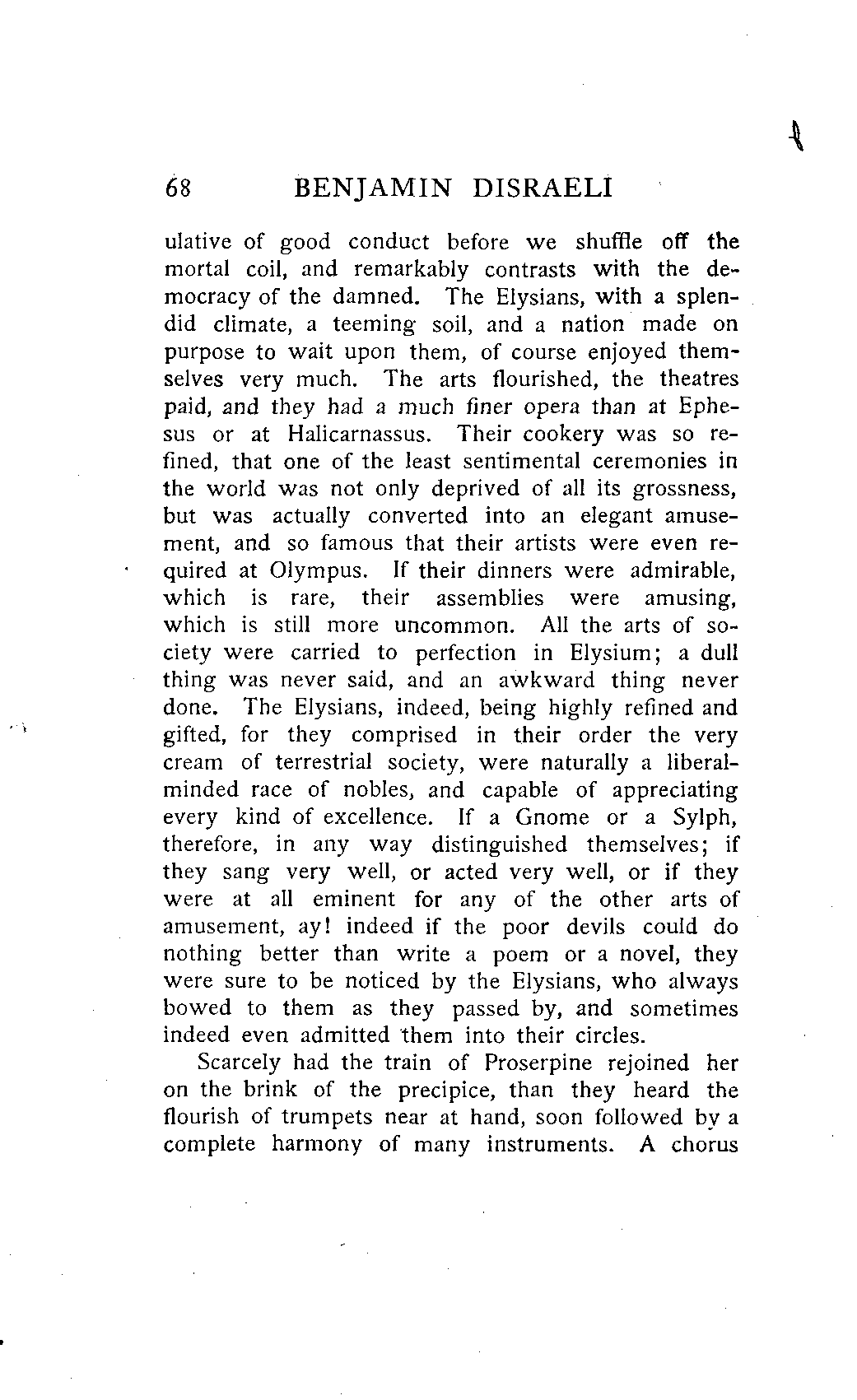 68 BENJAMIN DISRAELI

ulative of good conduct before we shuffle off the mortal coil, and remarkably contrasts with the democracy of the damned. The Elysians, with a splendid climate, a teeming soil, and a nation made on purpose to wait upon them, of course enjoyed themselves very much. The arts flourished, the theatres paid, and they had a much finer opera than at Ephesus or at Halicarnassus. Their cookery was so refined, that one of the least sentimental ceremonies in the world was not only deprived of all its grossness, but was actually converted into an elegant amusement, and so famous that their artists were even required at Olympus. If their dinners were admirable, which is rare, their assemblies were amusing, which is still more uncommon. All the arts of society were carried to perfection in Elysium; a dull thing was never said, and an awkward thing never done. The Elysians, indeed, being highly refined and gifted, for they comprised in their order the very cream of terrestrial society, were naturally a liberal-minded race of nobles, and capable of appreciating every kind of excellence. If a Gnome or a Sylph, therefore, in any way distinguished themselves; if they sang very well, or acted very well, or if they were at all eminent for any of the other arts of amusement, ay! indeed if the poor devils could do nothing better than write a poem or a novel, they were sure to be noticed by the Elysians, who always bowed to them as they passed by, and sometimes indeed even admitted them into their circles.

Scarcely had the train of Proserpine rejoined her on the brink of the precipice, than they heard the flourish of trumpets near at hand, soon followed by a complete harmony of many instruments. A chorus